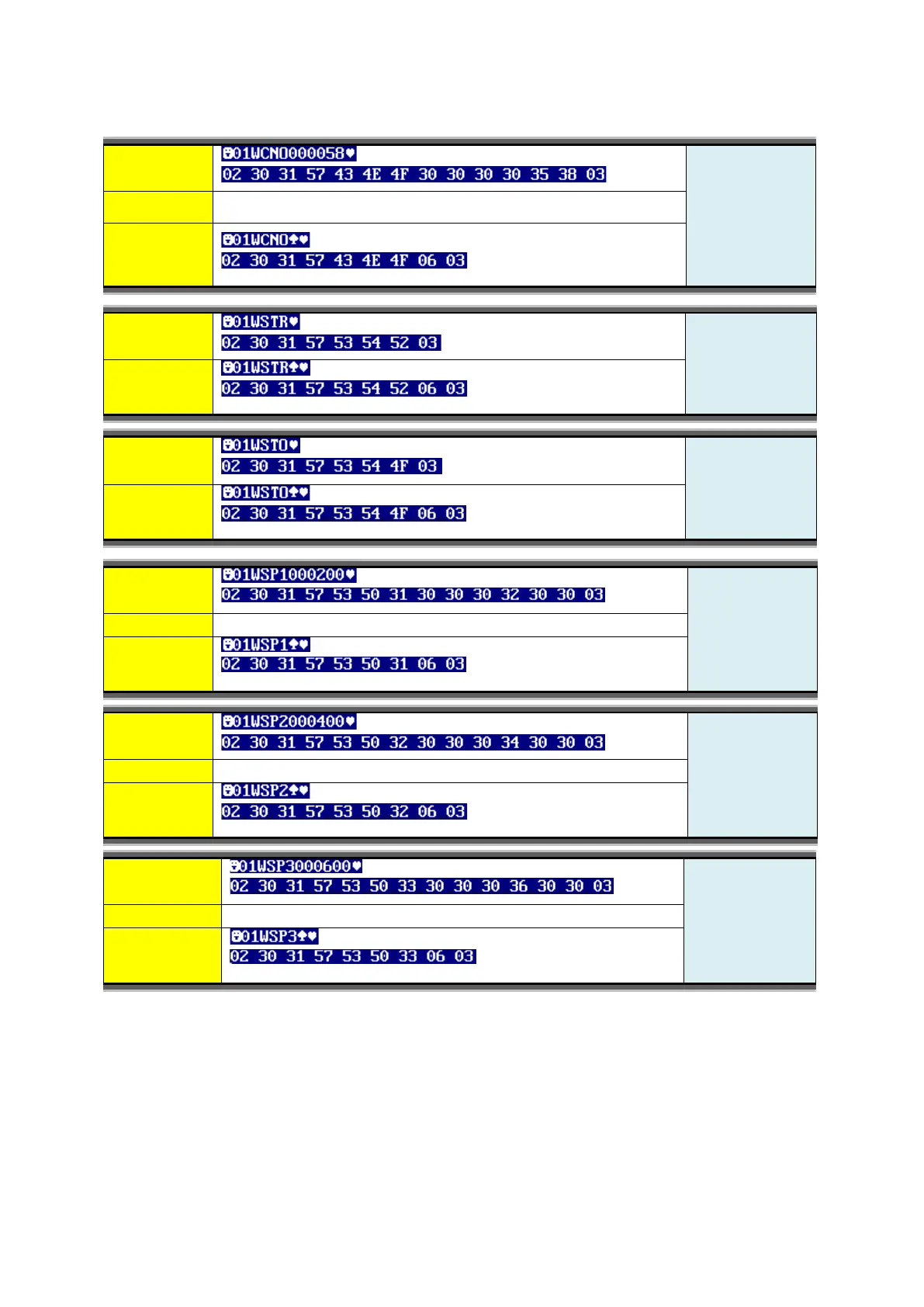 ☻01WCNO000058♥
02 30 31 57 43 4E 4F 30 30 30 30 35 38 03

☻01WCNO♠♥
02 30 31 57 43 4E 4F 06 03

☻01WSTR♥
02 30 31 57 53 54 52 03

☻01WSTR♠♥
02 30 31 57 53 54 52 06 03

☻01WSTO♥
02 30 31 57 53 54 4F 03

☻01WSTO♠♥
02 30 31 57 53 54 4F 06 03

☻01WSP1000200♥
02 30 31 57 53 50 31 30 30 30 32 30 30 03

☻01WSP1♠♥
02 30 31 57 53 50 31 06 03

☻01WSP2000400♥
02 30 31 57 53 50 32 30 30 30 34 30 30 03

☻01WSP2♠♥
02 30 31 57 53 50 32 06 03

☻01WSP3000600♥
02 30 31 57 53 50 33 30 30 30 36 30 30 03

☻01WSP3♠♥
02 30 31 57 53 50 33 06 03